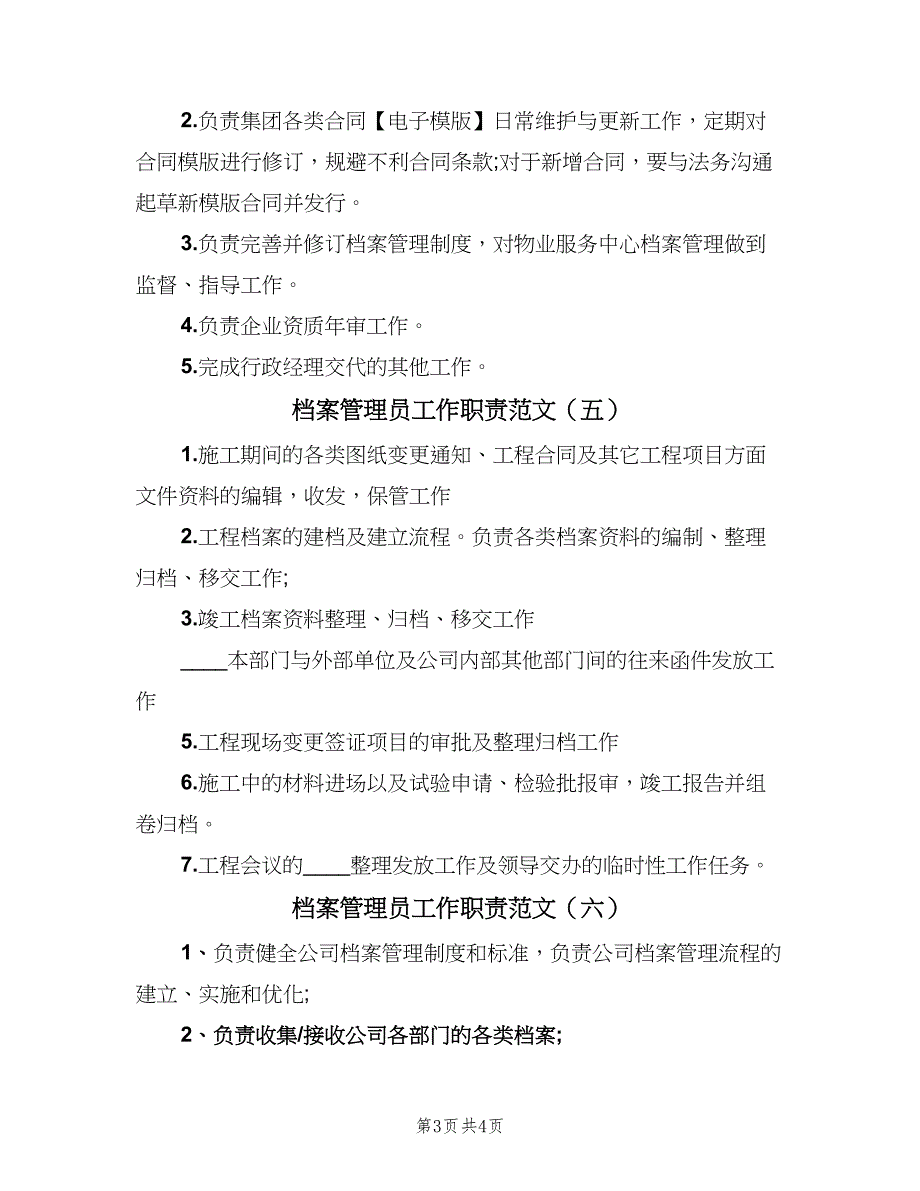 2.负责集团各类合同【电子模版】日常维护与更新工作，定期对合同模版进行修订，规避不利合同条款;对于新增合同，要与法务沟通起草新模版合同并发行。

3.负责完善并修订档案管理制度，对物业服务中心档案管理做到监督、指导工作。

4.负责企业资质年审工作。

5.完成行政经理交代的其他工作。

档案管理员工作职责范文（五）

1.施工期间的各类图纸变更通知、工程合同及其它工程项目方面文件资料的编辑，收发，保管工作

2.工程档案的建档及建立流程。负责各类档案资料的编制、整理归档、移交工作;

3.竣工档案资料整理、归档、移交工作

____本部门与外部单位及公司内部其他部门间的往来函件发放工作

5.工程现场变更签证项目的审批及整理归档工作

6.施工中的材料进场以及试验申请、检验批报审，竣工报告并组卷归档。

7.工程会议的____整理发放工作及领导交办的临时性工作任务。

档案管理员工作职责范文（六）

1、负责健全公司档案管理制度和标准，负责公司档案管理流程的建立、实施和优化;

2、负责收集/接收公司各部门的各类档案;

第3页 共4页